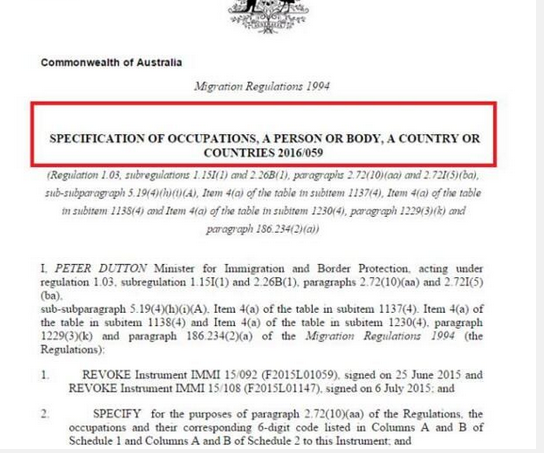 Commonwealth of Australia

Migration Regulations 1994

SPECIFICATION OF OCCUPATIONS, A PERSON OR BODY, A COUNTRY OR COUNTRIES 2016/059

(Regulation 1.03, subregulations 1.15I(1) and 2.26B(1), paragraphs 2.72(10)(aa) and 2.72I(5)(ba), sub-subparagraph 5.19(4)(h)(i)(A), Item 4(a) of the table in subitem 1137(4), Item 4(a) of the table in subitem 1138(4) and Item 4(a) of the table in subitem 1230(4), paragraph 1229(3)(k) and paragraph 186.234(2)(a))

I, PETER DUTTON Minister for Immigration and Border Protection, acting under regulation 1.03, subregulation 1.15I(1) and 2.26B(1), paragraphs 2.72(10)(aa) and 2.72I(5)(ba),
sub-subparagraph 5.19(4)(h)(i)(A), Item 4(a) of the table in subitem 1137(4), Item 4(a) of the table in subitem 1138(4) and Item 4(a) of the table in subitem 1230(4), paragraph 1229(3)(k) and paragraph 186.234(2)(a) of the Migration Regulations 1994 (the Regulations):

1. REVOKE Instrument IMMI 15/092 (F2015L01059), signed on 25 June 2015 and REVOKE Instrument IMMI 15/108 (F2015L01147), signed on 6 July 2015; and

2. SPECIFY for the purposes of paragraph 2.72(10)(aa) of the Regulations, the occupations and their corresponding 6-digit code listed in Columns A and B of Schedule 1 and Columns A and B of Schedule 2 to this Instrument; and